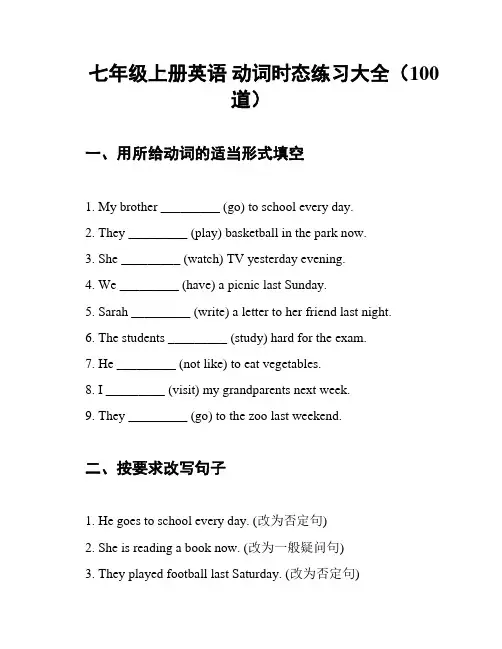 七年级上册英语 动词时态练习大全（100道）

一、用所给动词的适当形式填空

1. My brother _________ (go) to school every day.

2. They _________ (play) basketball in the park now.

3. She _________ (watch) TV yesterday evening.

4. We _________ (have) a picnic last Sunday.

5. Sarah _________ (write) a letter to her friend last night.

6. The students _________ (study) hard for the exam.

7. He _________ (not like) to eat vegetables.

8. I _________ (visit) my grandparents next week.

9. They _________ (go) to the zoo last weekend.

二、按要求改写句子

1. He goes to school every day. (改为否定句)

2. She is reading a book now. (改为一般疑问句)

3. They played football last Saturday. (改为否定句)